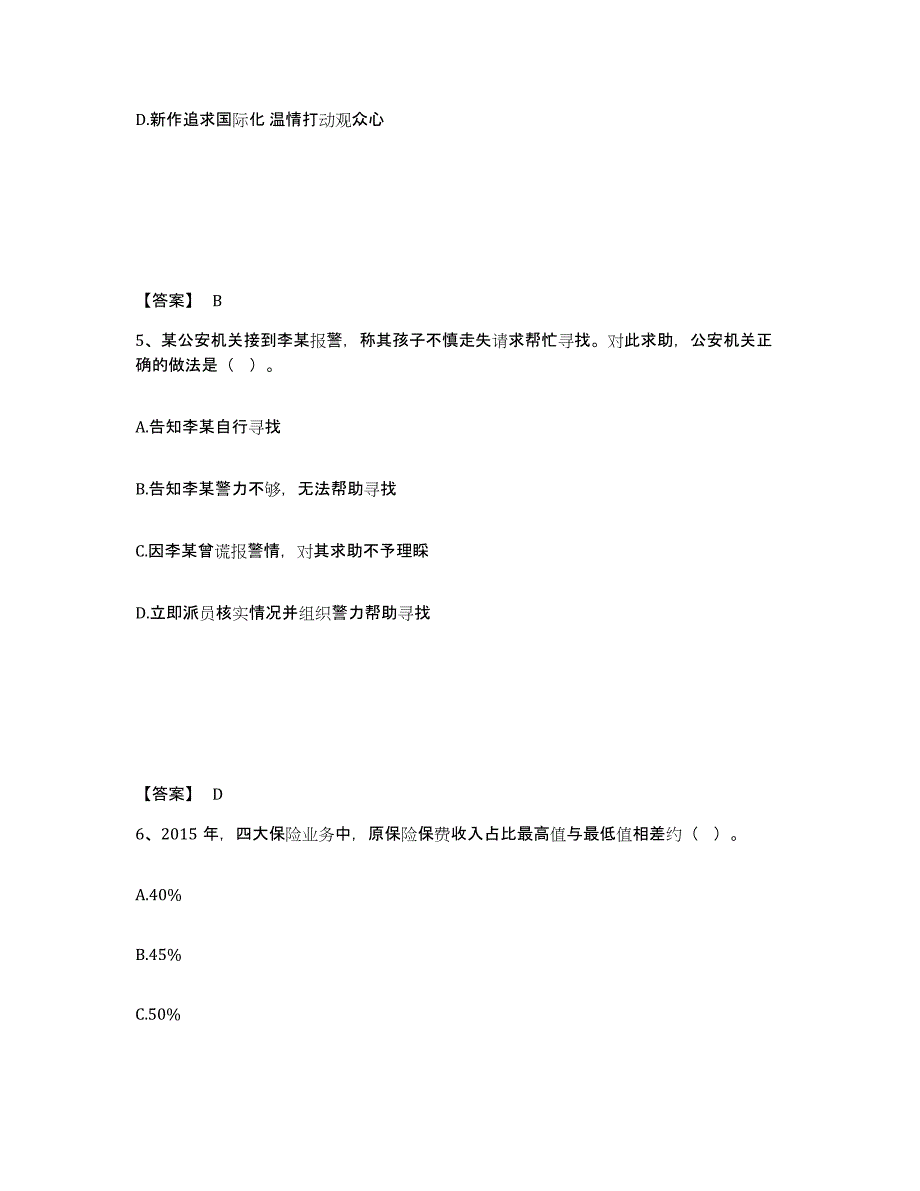 D.新作追求国际化 温情打动观众心

【答案】 B

5、某公安机关接到李某报警，称其孩子不慎走失请求帮忙寻找。对此求助，公安机关正确的做法是（ ）。

A.告知李某自行寻找

B.告知李某警力不够，无法帮助寻找

C.因李某曾谎报警情，对其求助不予理睬

D.立即派员核实情况并组织警力帮助寻找

【答案】 D

6、2015 年，四大保险业务中，原保险保费收入占比最高值与最低值相差约（ ）。

A.40%

B.45%

C.50%